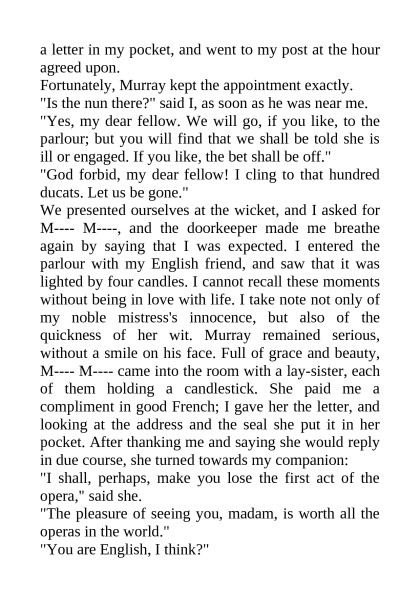 a letter in my pocket, and went to my post at the hour agreed upon.
Fortunately, Murray kept the appointment exactly.
"Is the nun there?" said I, as soon as he was near me.
"Yes, my dear fellow. We will go, if you like, to the parlour; but you will find that we shall be told she is ill or engaged. If you like, the bet shall be off."
"God forbid, my dear fellow! I cling to that hundred ducats. Let us be gone."
We presented ourselves at the wicket, and I asked for M---- M----, and the doorkeeper made me breathe again by saying that I was expected. I entered the parlour with my English friend, and saw that it was lighted by four candles. I cannot recall these moments without being in love with life. I take note not only of my noble mistress's innocence, but also of the quickness of her wit. Murray remained serious, without a smile on his face. Full of grace and beauty, M---- M---- came into the room with a lay-sister, each of them holding a candlestick. She paid me a compliment in good French; I gave her the letter, and looking at the address and the seal she put it in her pocket. After thanking me and saying she would reply in due course, she turned towards my companion:
"I shall, perhaps, make you lose the first act of the opera," said she.
"The pleasure of seeing you, madam, is worth all the operas in the world."
"You are English, I think?"